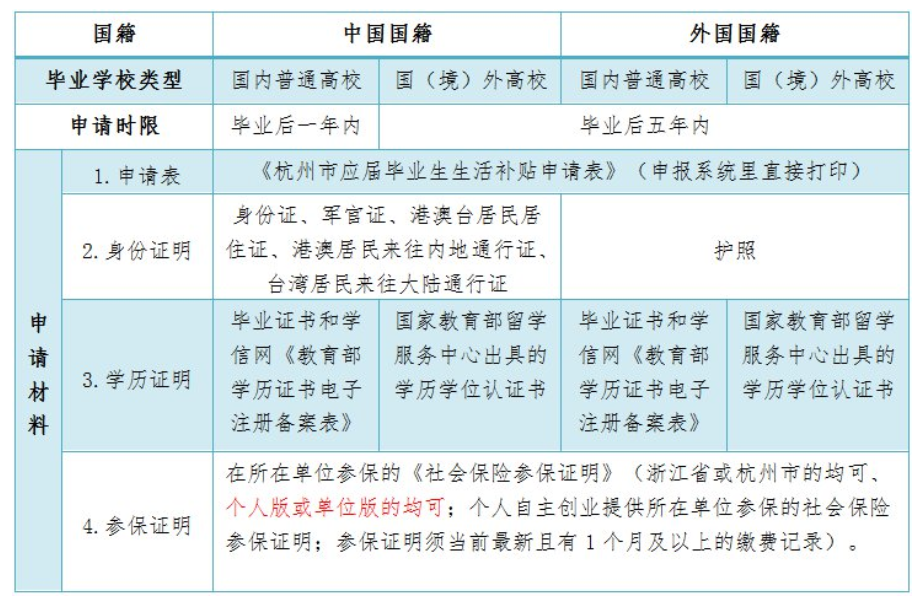 | 国籍 |  | 中国国籍 |  | 外国国籍 |  |
|---|---|---|---|---|---|
| 毕业学校类型 |  | 国内普通高校 | 国（境）外高校 | 国内普通高校 | 国（境）外高校 |
| 申请时限 |  | 毕业后一年内 | 毕业后五年内 |  |  |
| 申请材料 | 1.申请表 | 《杭州市应届毕业生生活补贴申请表》（申报系统里直接打印） |  |  |  |
|  | 2.身份证明 | 身份证、军官证、港澳台居民居住证、港澳居民来往内地通行证、台湾居民来往大陆通行证 |  | 护照 |  |
|  | 3.学历证明 | 毕业证书和学信网《教育部学历证书电子注册备案表》 | 国家教育部留学服务中心出具的学历学位认证书 | 毕业证书和学信网《教育部学历证书电子注册备案表》 | 国家教育部留学服务中心出具的学历学位认证书 |
|  | 4.参保证明 | 在所在单位参保的《社会保险参保证明》（浙江省或杭州市的均可、个人版或单位版的均可；个人自主创业提供所在单位参保的社会保险参保证明；参保证明须当前最新且有1个月及以上的缴费记录）。 |  |  |  |